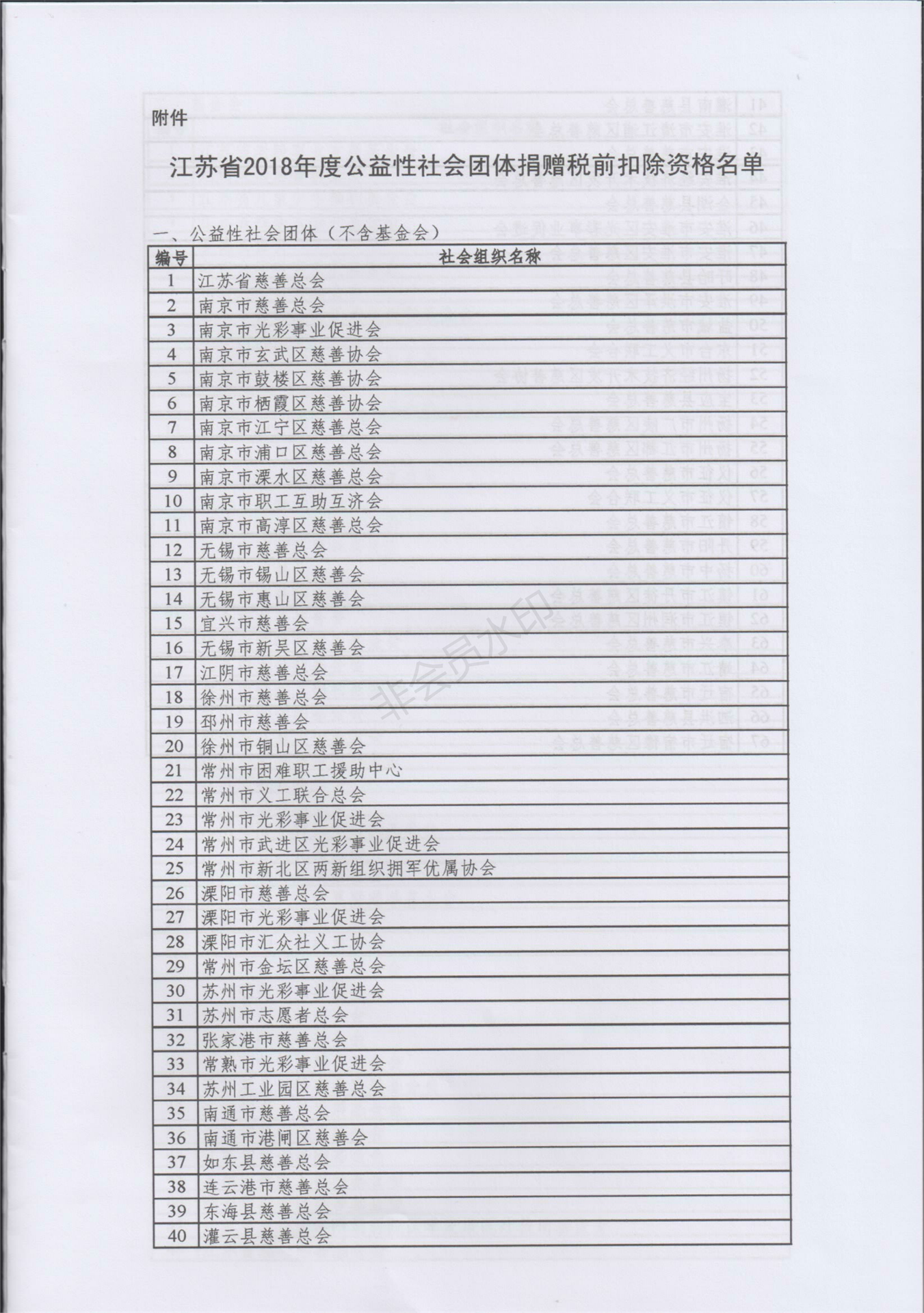 附件

江苏省2018年度公益性社会团体捐赠税前扣除资格名单

一、公益性社会团体（不含基金会）

| 编号 | 社会组织名称 |
|---|---|
| 1 | 江苏省慈善总会 |
| 2 | 南京市慈善总会 |
| 3 | 南京市光彩事业促进会 |
| 4 | 南京市玄武区慈善协会 |
| 5 | 南京市鼓楼区慈善协会 |
| 6 | 南京市栖霞区慈善协会 |
| 7 | 南京市江宁区慈善总会 |
| 8 | 南京市浦口区慈善总会 |
| 9 | 南京市溧水区慈善总会 |
| 10 | 南京市职工互助互济会 |
| 11 | 南京市高淳区慈善总会 |
| 12 | 无锡市慈善总会 |
| 13 | 无锡市锡山区慈善会 |
| 14 | 无锡市惠山区慈善会 |
| 15 | 宜兴市慈善会 |
| 16 | 无锡市新吴区慈善会 |
| 17 | 江阴市慈善总会 |
| 18 | 徐州市慈善总会 |
| 19 | 邳州市慈善会 |
| 20 | 徐州市铜山区慈善会 |
| 21 | 常州市困难职工援助中心 |
| 22 | 常州市义工联合总会 |
| 23 | 常州市光彩事业促进会 |
| 24 | 常州市武进区光彩事业促进会 |
| 25 | 常州市新北区两新组织拥军优属协会 |
| 26 | 溧阳市慈善总会 |
| 27 | 溧阳市光彩事业促进会 |
| 28 | 溧阳市汇众社义工协会 |
| 29 | 常州市金坛区慈善总会 |
| 30 | 苏州市光彩事业促进会 |
| 31 | 苏州市志愿者总会 |
| 32 | 张家港市慈善总会 |
| 33 | 常熟市光彩事业促进会 |
| 34 | 苏州工业园区慈善总会 |
| 35 | 南通市慈善总会 |
| 36 | 南通市港闸区慈善会 |
| 37 | 如东县慈善总会 |
| 38 | 连云港市慈善总会 |
| 39 | 东海县慈善总会 |
| 40 | 灌云县慈善总会 |

非会员水印